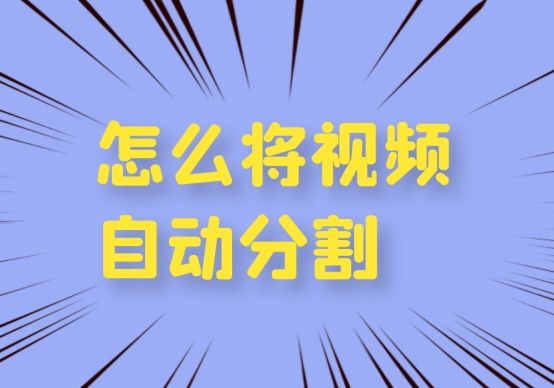 怎么将视频
自动分割